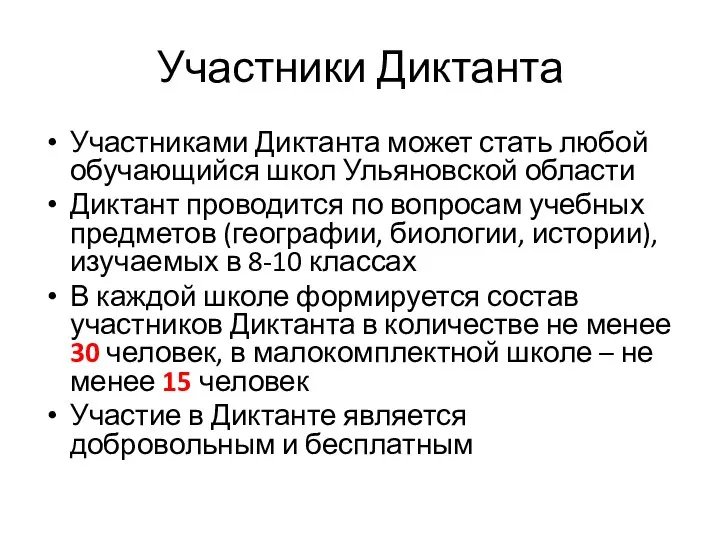 Участники Диктанта

• Участниками Диктанта может стать любой обучающийся школ Ульяновской области
• Диктант проводится по вопросам учебных предметов (географии, биологии, истории), изучаемых в 8-10 классах
• В каждой школе формируется состав участников Диктанта в количестве не менее 30 человек, в малокомплектной школе – не менее 15 человек
• Участие в Диктанте является добровольным и бесплатным